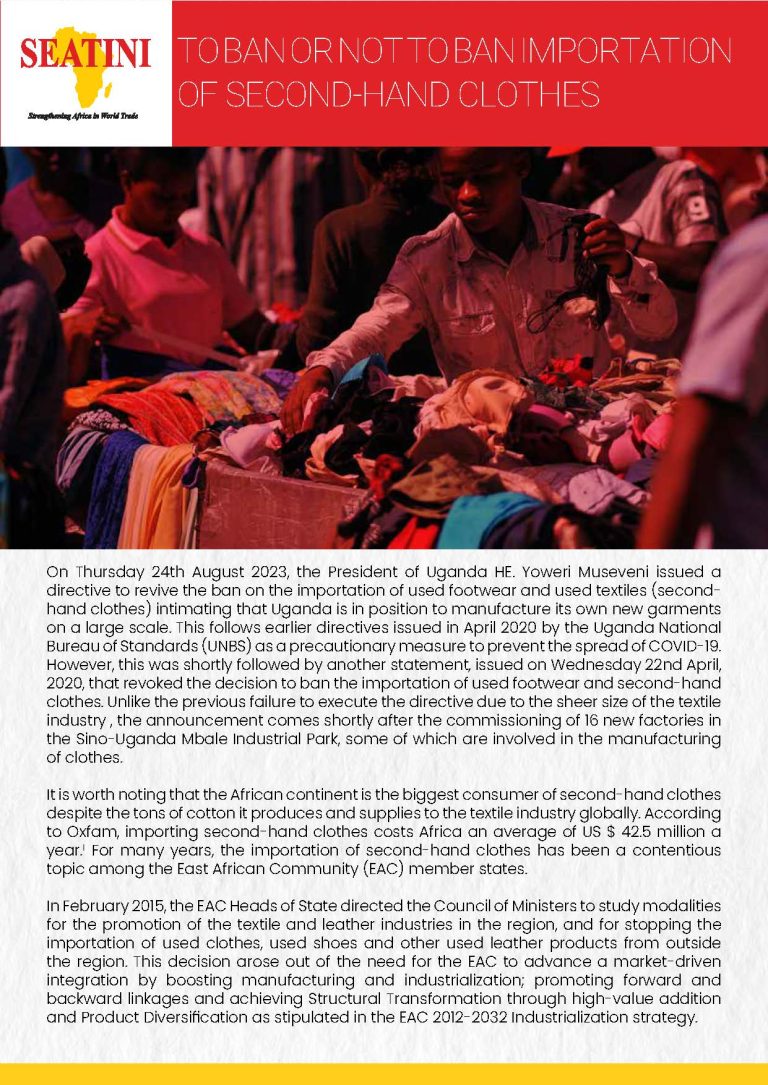 SEATINI

Strengthening Africa in World Trade

TO BAN OR NOT TO BAN IMPORTATION OF SECOND-HAND CLOTHES

On Thursday 24th August 2023, the President of Uganda HE. Yoweri Museveni issued a directive to revive the ban on the importation of used footwear and used textiles (second-hand clothes) intimating that Uganda is in position to manufacture its own new garments on a large scale. This follows earlier directives issued in April 2020 by the Uganda National Bureau of Standards (UNBS) as a precautionary measure to prevent the spread of COVID-19. However, this was shortly followed by another statement, issued on Wednesday 22nd April, 2020, that revoked the decision to ban the importation of used footwear and second-hand clothes. Unlike the previous failure to execute the directive due to the sheer size of the textile industry , the announcement comes shortly after the commissioning of 16 new factories in the Sino-Uganda Mbale Industrial Park, some of which are involved in the manufacturing of clothes.

It is worth noting that the African continent is the biggest consumer of second-hand clothes despite the tons of cotton it produces and supplies to the textile industry globally. According to Oxfam, importing second-hand clothes costs Africa an average of US $ 42.5 million a year.$^1$ For many years, the importation of second-hand clothes has been a contentious topic among the East African Community (EAC) member states.

In February 2015, the EAC Heads of State directed the Council of Ministers to study modalities for the promotion of the textile and leather industries in the region, and for stopping the importation of used clothes, used shoes and other used leather products from outside the region. This decision arose out of the need for the EAC to advance a market-driven integration by boosting manufacturing and industrialization; promoting forward and backward linkages and achieving Structural Transformation through high-value addition and Product Diversification as stipulated in the EAC 2012-2032 Industrialization strategy.